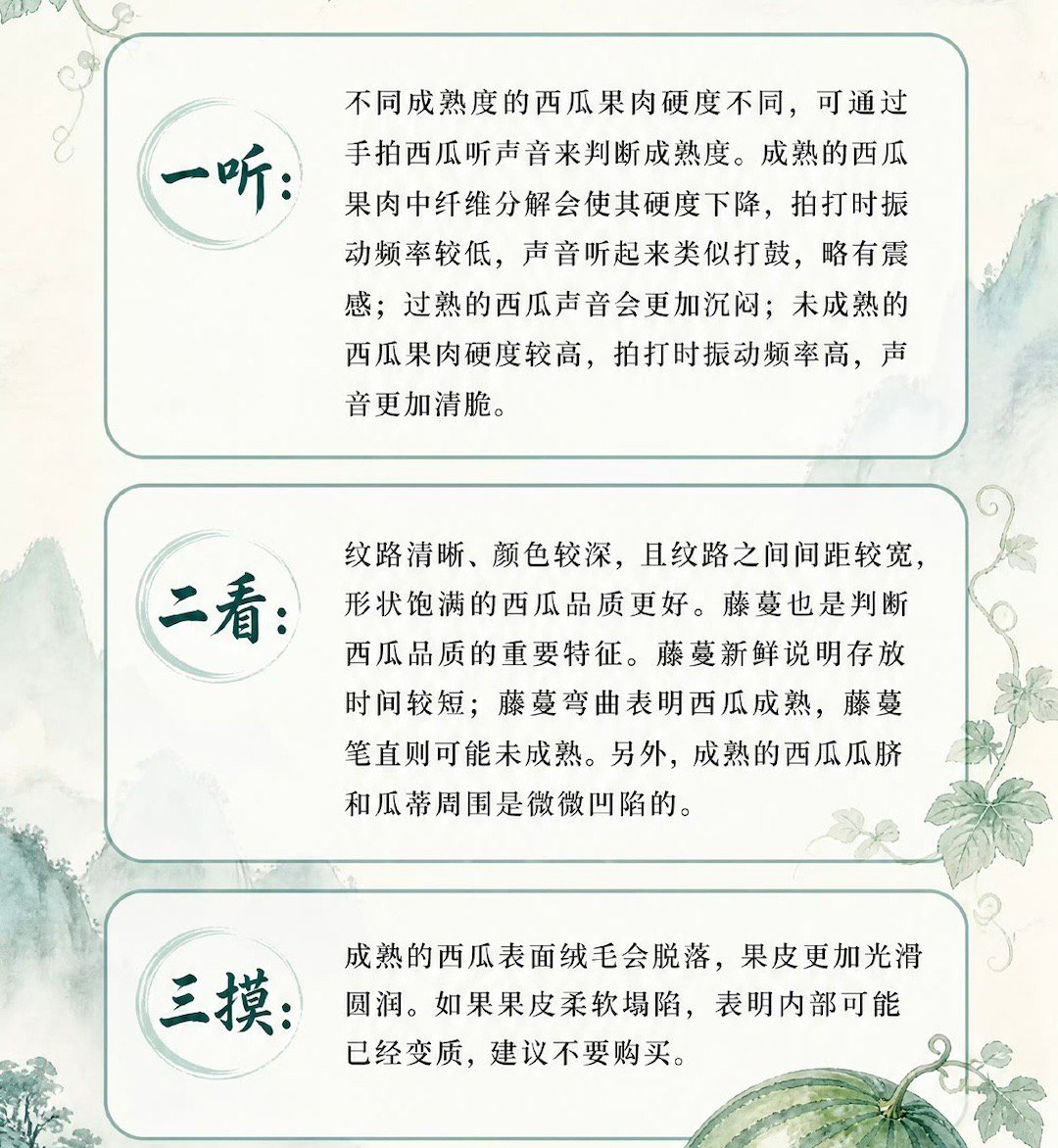 一听:

不同成熟度的西瓜果肉硬度不同，可通过手拍西瓜听声音来判断成熟度。成熟的西瓜果肉中纤维分解会使其硬度下降，拍打时振动频率较低，声音听起来类似打鼓，略有震感；过熟的西瓜声音会更加沉闷；未成熟的西瓜果肉硬度较高，拍打时振动频率高，声音更加清脆。

二看:

纹路清晰、颜色较深，且纹路之间间距较宽，形状饱满的西瓜品质更好。藤蔓也是判断西瓜品质的重要特征。藤蔓新鲜说明存放时间较短；藤蔓弯曲表明西瓜成熟，藤蔓笔直则可能未成熟。另外，成熟的西瓜瓜脐和瓜蒂周围是微微凹陷的。

三摸:

成熟的西瓜表面绒毛会脱落，果皮更加光滑圆润。如果果皮柔软塌陷，表明内部可能已经变质，建议不要购买。